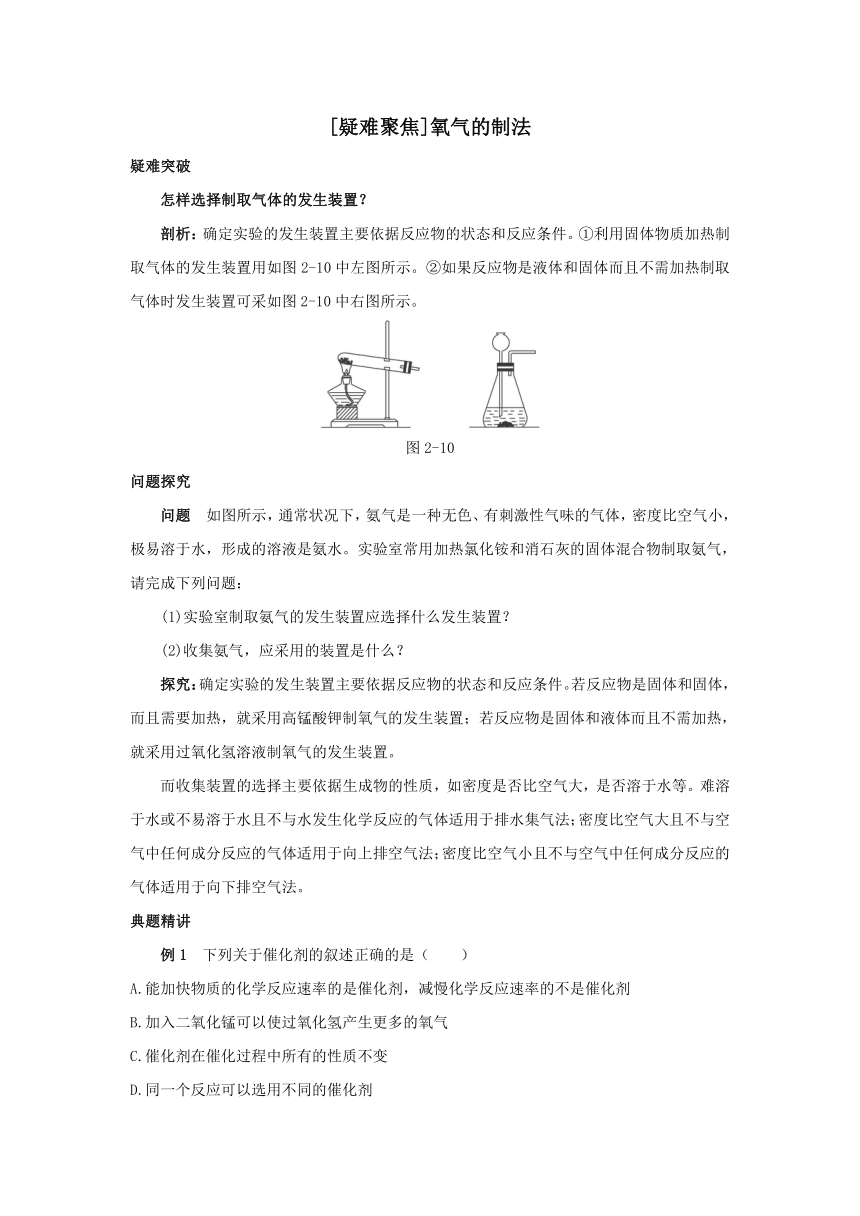 [疑难聚焦]氧气的制法

疑难突破

怎样选择制取气体的发生装置？

剖析：确定实验的发生装置主要依据反应物的状态和反应条件。①利用固体物质加热制取气体的发生装置用如图 2-10 中左图所示。②如果反应物是液体和固体而且不需加热制取气体时发生装置可采如图 2-10 中右图所示。

图 2-10

问题探究

问题　如图所示，通常状况下，氨气是一种无色、有刺激性气味的气体，密度比空气小，极易溶于水，形成的溶液是氨水。实验室常用加热氯化铵和消石灰的固体混合物制取氨气，请完成下列问题：

(1)实验室制取氨气的发生装置应选择什么发生装置？

(2)收集氨气，应采用的装置是什么？

探究：确定实验的发生装置主要依据反应物的状态和反应条件。若反应物是固体和固体，而且需要加热，就采用高锰酸钾制氧气的发生装置；若反应物是固体和液体而且不需加热，就采用过氧化氢溶液制氧气的发生装置。

而收集装置的选择主要依据生成物的性质，如密度是否比空气大，是否溶于水等。难溶于水或不易溶于水且不与水发生化学反应的气体适用于排水集气法；密度比空气大且不与空气中任何成分反应的气体适用于向上排空气法；密度比空气小且不与空气中任何成分反应的气体适用于向下排空气法。

典题精讲

例 1　下列关于催化剂的叙述正确的是（　　）

A.能加快物质的化学反应速率的是催化剂，减慢化学反应速率的不是催化剂

B.加入二氧化锰可以使过氧化氢产生更多的氧气

C.催化剂在催化过程中所有的性质不变

D.同一个反应可以选用不同的催化剂